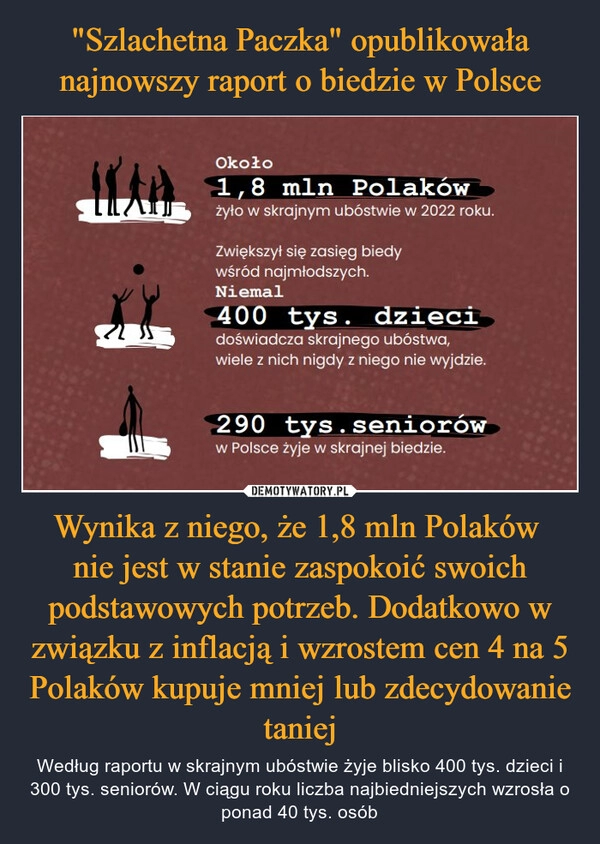 "Szlachetna Paczka" opublikowała najnowszy raport o biedzie w Polsce

Około
1,8 mln Polaków
żyło w skrajnym ubóstwie w 2022 roku.

Zwiększył się zasięg biedy wśród najmłodszych.
Niemal
400 tys. dzieci
doświadcza skrajnego ubóstwa, wiele z nich nigdy z niego nie wyjdzie.

290 tys.seniorów
w Polsce żyje w skrajnej biedzie.

DEMOTYWATORY.PL

Wynika z niego, że 1,8 mln Polaków nie jest w stanie zaspokoić swoich podstawowych potrzeb. Dodatkowo w związku z inflacją i wzrostem cen 4 na 5 Polaków kupuje mniej lub zdecydowanie taniej

Według raportu w skrajnym ubóstwie żyje blisko 400 tys. dzieci i 300 tys. seniorów. W ciągu roku liczba najbiedniejszych wzrosła o ponad 40 tys. osób